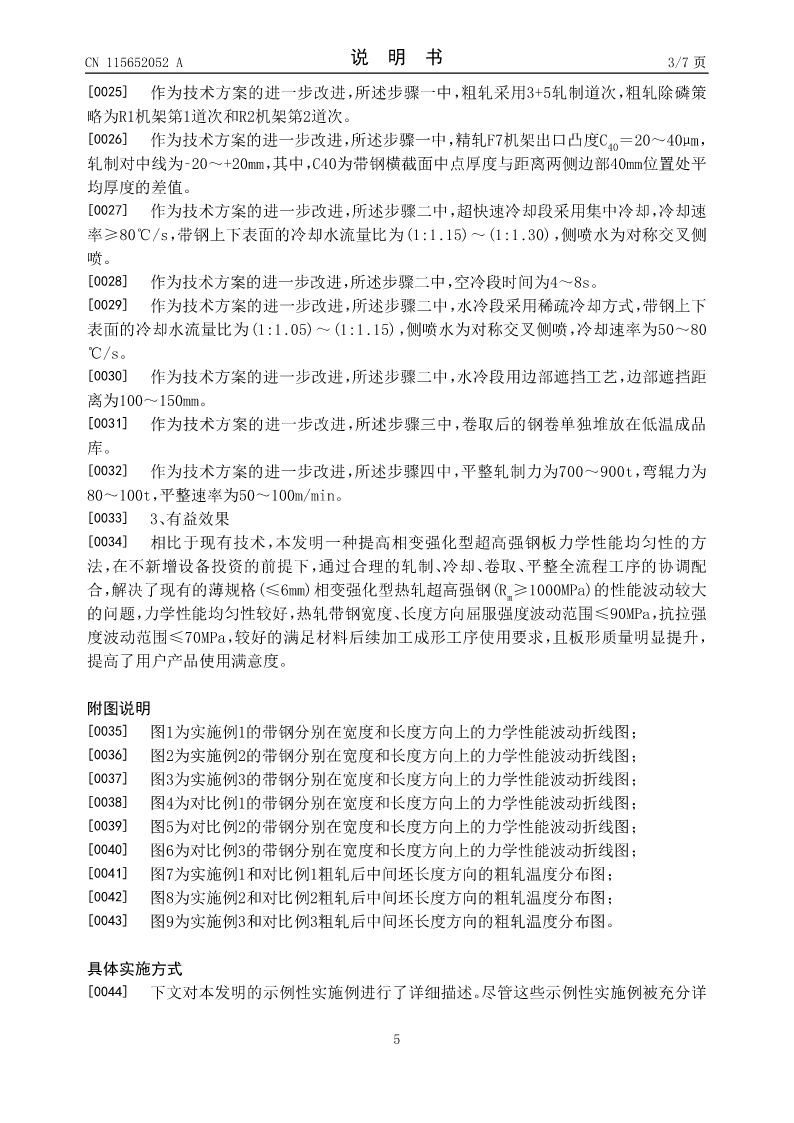 CN 115652052 A　　　　　　　　　　说　明　书　　　　　　　　　　3/7 页

[0025]　作为技术方案的进一步改进，所述步骤一中，粗轧采用3+5轧制道次，粗轧除磷策略为R1机架第1道次和R2机架第2道次。

[0026]　作为技术方案的进一步改进，所述步骤一中，精轧F7机架出口凸度$C_{40}$=20～40μm，轧制对中线为-20～+20mm，其中，C40为带钢横截面中点厚度与距离两侧边部40mm位置处平均厚度的差值。

[0027]　作为技术方案的进一步改进，所述步骤二中，超快速冷却段采用集中冷却，冷却速率≥80℃/s，带钢上下表面的冷却水流量比为(1:1.15)～(1:1.30)，侧喷水为对称交叉侧喷。

[0028]　作为技术方案的进一步改进，所述步骤二中，空冷段时间为4～8s。

[0029]　作为技术方案的进一步改进，所述步骤二中，水冷段采用稀疏冷却方式，带钢上下表面的冷却水流量比为(1:1.05)～(1:1.15)，侧喷水为对称交叉侧喷，冷却速率为50～80℃/s。

[0030]　作为技术方案的进一步改进，所述步骤二中，水冷段用边部遮挡工艺，边部遮挡距离为100～150mm。

[0031]　作为技术方案的进一步改进，所述步骤三中，卷取后的钢卷单独堆放在低温成品库。

[0032]　作为技术方案的进一步改进，所述步骤四中，平整轧制力为700～900t，弯辊力为80～100t，平整速率为50～100m/min。

[0033]　3、有益效果

[0034]　相比于现有技术，本发明一种提高相变强化型超高强钢板力学性能均匀性的方法，在不新增设备投资的前提下，通过合理的轧制、冷却、卷取、平整全流程工序的协调配合，解决了现有的薄规格(≤6mm)相变强化型热轧超高强钢($R_m$≥1000MPa)的性能波动较大的问题，力学性能均匀性较好，热轧带钢宽度、长度方向屈服强度波动范围≤90MPa，抗拉强度波动范围≤70MPa，较好的满足材料后续加工成形工序使用要求，且板形质量明显提升，提高了用户产品使用满意度。

附图说明

[0035]　图1为实施例1的带钢分别在宽度和长度方向上的力学性能波动折线图；

[0036]　图2为实施例2的带钢分别在宽度和长度方向上的力学性能波动折线图；

[0037]　图3为实施例3的带钢分别在宽度和长度方向上的力学性能波动折线图；

[0038]　图4为对比例1的带钢分别在宽度和长度方向上的力学性能波动折线图；

[0039]　图5为对比例2的带钢分别在宽度和长度方向上的力学性能波动折线图；

[0040]　图6为对比例3的带钢分别在宽度和长度方向上的力学性能波动折线图；

[0041]　图7为实施例1和对比例1粗轧后中间坯长度方向的粗轧温度分布图；

[0042]　图8为实施例2和对比例2粗轧后中间坯长度方向的粗轧温度分布图；

[0043]　图9为实施例3和对比例3粗轧后中间坯长度方向的粗轧温度分布图。

具体实施方式

[0044]　下文对本发明的示例性实施例进行了详细描述。尽管这些示例性实施例被充分详

5